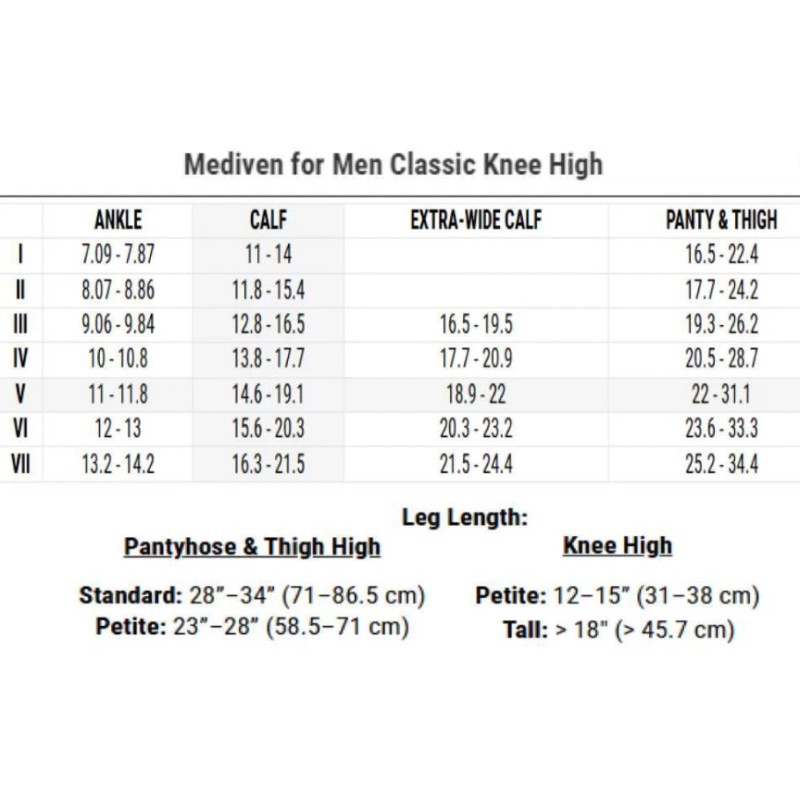 Mediven for Men Classic Knee High

| | ANKLE | CALF | EXTRA-WIDE CALF | PANTY & THIGH |
|---|---|---|---|---|
| I | 7.09 - 7.87 | 11 - 14 | | 16.5 - 22.4 |
| II | 8.07 - 8.86 | 11.8 - 15.4 | | 17.7 - 24.2 |
| III | 9.06 - 9.84 | 12.8 - 16.5 | 16.5 - 19.5 | 19.3 - 26.2 |
| IV | 10 - 10.8 | 13.8 - 17.7 | 17.7 - 20.9 | 20.5 - 28.7 |
| V | 11 - 11.8 | 14.6 - 19.1 | 18.9 - 22 | 22 - 31.1 |
| VI | 12 - 13 | 15.6 - 20.3 | 20.3 - 23.2 | 23.6 - 33.3 |
| VII | 13.2 - 14.2 | 16.3 - 21.5 | 21.5 - 24.4 | 25.2 - 34.4 |

Leg Length:

Pantyhose & Thigh High

Standard: 28"–34" (71–86.5 cm)
Petite: 23"–28" (58.5–71 cm)

Knee High

Petite: 12–15" (31–38 cm)
Tall: > 18" (> 45.7 cm)